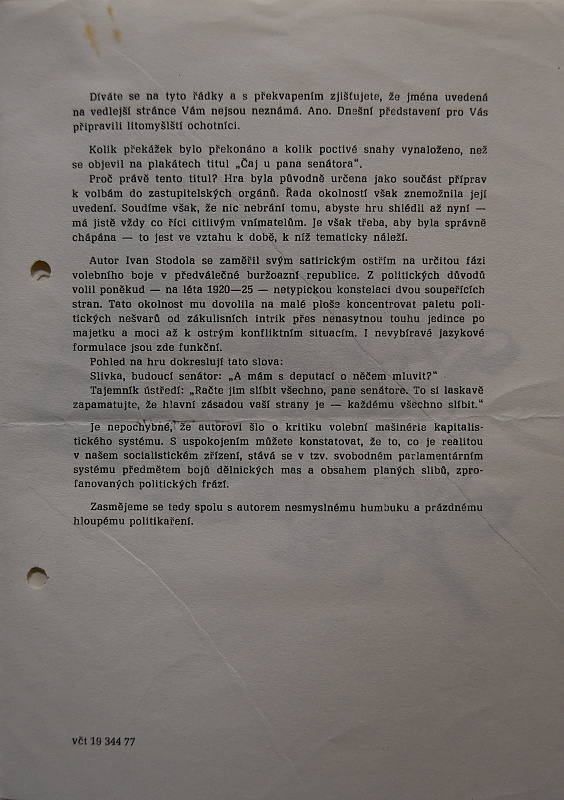 Díváte se na tyto řádky a s překvapením zjišťujete, že jména uvedená na vedlejší stránce Vám nejsou neznámá. Ano. Dnešní představení pro Vás připravili litomyšlští ochotníci.

Kolik překážek bylo překonáno a kolik poctivé snahy vynaloženo, než se objevil na plakátech titul „Čaj u pana senátora".

Proč právě tento titul? Hra byla původně určena jako součást příprav k volbám do zastupitelských orgánů. Řada okolností však znemožnila její uvedení. Soudíme však, že nic nebrání tomu, abyste hru shlédli až nyní — má jistě vždy co říci citlivým vnímatelům. Je však třeba, aby byla správně chápána — to jest ve vztahu k době, k níž tematicky náleží.

Autor Ivan Stodola se zaměřil svým satirickým ostřím na určitou fázi volebního boje v předválečné buržoazní republice. Z politických důvodů volil poněkud — na léta 1920—25 — netypickou konstelaci dvou soupeřících stran. Tato okolnost mu dovolila na malé ploše koncentrovat paletu politických nešvarů od zákulisních intrik přes nenasytnou touhu jedince po majetku a moci až k ostrým konfliktním situacím. I nevybíravé jazykové formulace jsou zde funkční.

Pohled na hru dokreslují tato slova:

Slivka, budoucí senátor: „A mám s deputací o něčem mluvit?"

Tajemník ústředí: „Račte jim slíbit všechno, pane senátore. To si laskavě zapamatujte, že hlavní zásadou vaší strany je — každému všechno slíbit."

Je nepochybné, že autorovi šlo o kritiku volební mašinérie kapitalistického systému. S uspokojením můžete konstatovat, že to, co je realitou v našem socialistickém zřízení, stává se v tzv. svobodném parlamentárním systému předmětem bojů dělnických mas a obsahem planých slibů, zprofanovaných politických frází.

Zasmějeme se tedy spolu s autorem nesmyslnému humbuku a prázdnému hloupému politikaření.

včt 19 344 77